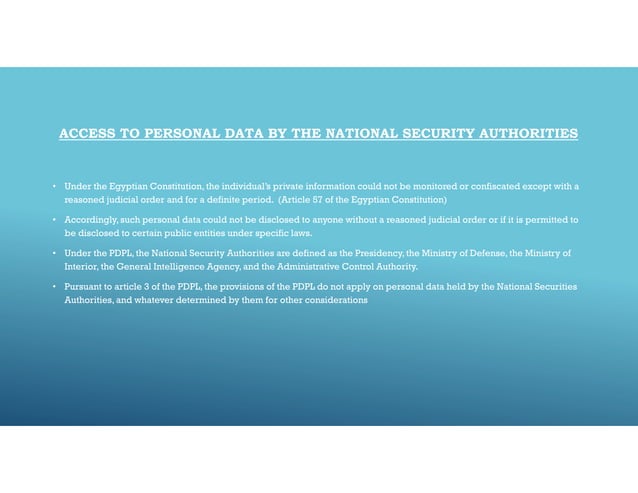 ACCESS TO PERSONAL DATA BY THE NATIONAL SECURITY AUTHORITIES

• Under the Egyptian Constitution, the individual's private information could not be monitored or confiscated except with a reasoned judicial order and for a definite period. (Article 57 of the Egyptian Constitution)

• Accordingly, such personal data could not be disclosed to anyone without a reasoned judicial order or if it is permitted to be disclosed to certain public entities under specific laws.

• Under the PDPL, the National Security Authorities are defined as the Presidency, the Ministry of Defense, the Ministry of Interior, the General Intelligence Agency, and the Administrative Control Authority.

• Pursuant to article 3 of the PDPL, the provisions of the PDPL do not apply on personal data held by the National Securities Authorities, and whatever determined by them for other considerations